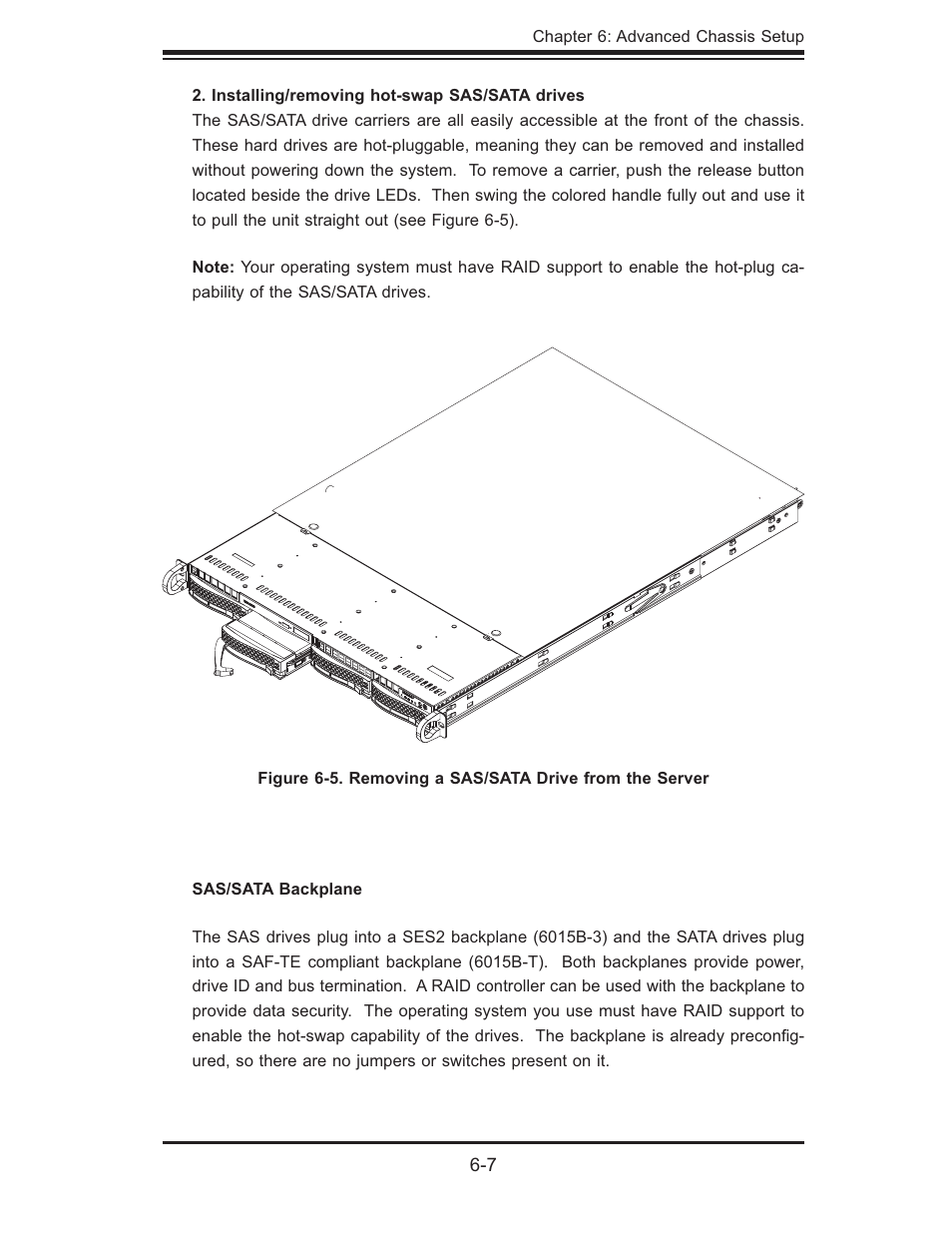 Chapter 6: Advanced Chassis Setup

2. Installing/removing hot-swap SAS/SATA drives
The SAS/SATA drive carriers are all easily accessible at the front of the chassis. These hard drives are hot-pluggable, meaning they can be removed and installed without powering down the system. To remove a carrier, push the release button located beside the drive LEDs. Then swing the colored handle fully out and use it to pull the unit straight out (see Figure 6-5).

Note: Your operating system must have RAID support to enable the hot-plug capability of the SAS/SATA drives.

Figure 6-5. Removing a SAS/SATA Drive from the Server

SAS/SATA Backplane

The SAS drives plug into a SES2 backplane (6015B-3) and the SATA drives plug into a SAF-TE compliant backplane (6015B-T). Both backplanes provide power, drive ID and bus termination. A RAID controller can be used with the backplane to provide data security. The operating system you use must have RAID support to enable the hot-swap capability of the drives. The backplane is already preconfigured, so there are no jumpers or switches present on it.

6-7